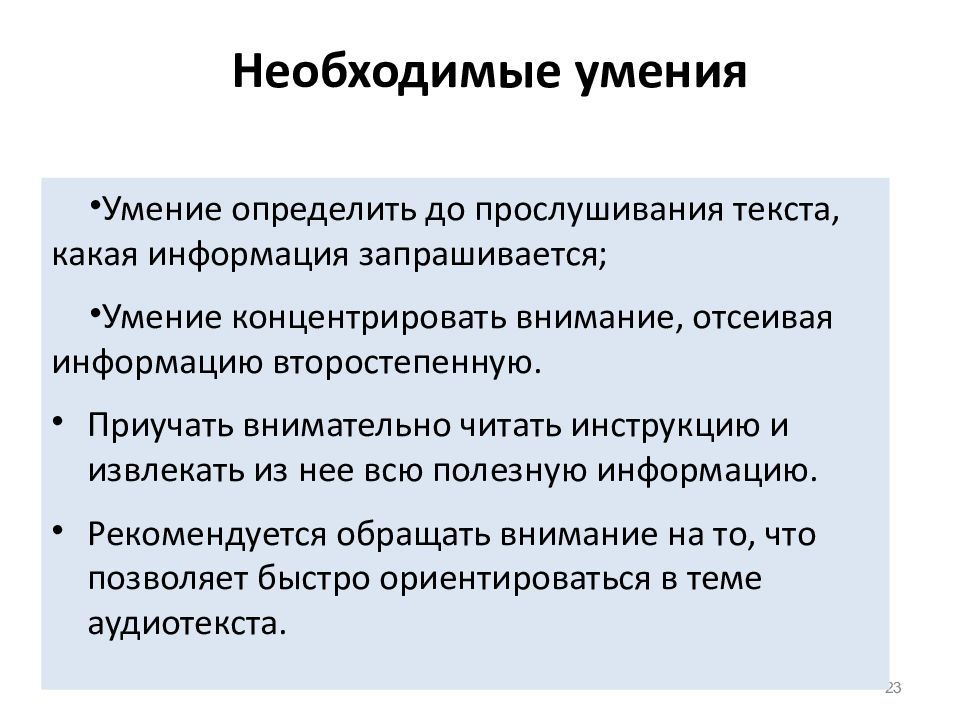 Необходимые умения

•Умение определить до прослушивания текста, какая информация запрашивается;

•Умение концентрировать внимание, отсеивая информацию второстепенную.

• Приучать внимательно читать инструкцию и извлекать из нее всю полезную информацию.

• Рекомендуется обращать внимание на то, что позволяет быстро ориентироваться в теме аудиотекста.

23